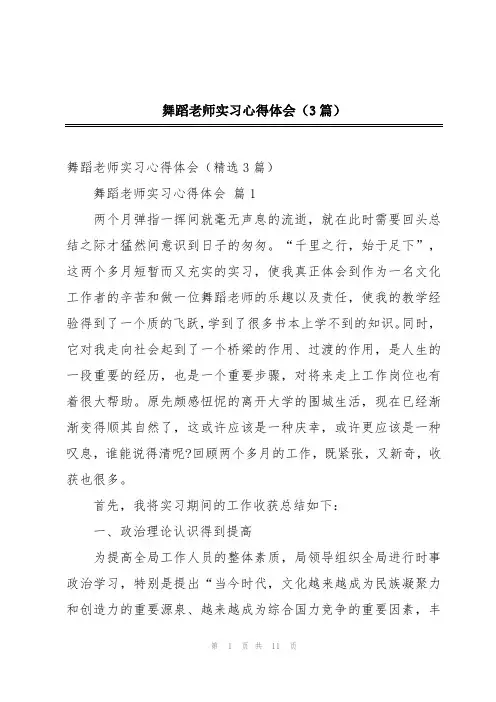 舞蹈老师实习心得体会（3篇）

舞蹈老师实习心得体会（精选3篇）

舞蹈老师实习心得体会 篇1

两个月弹指一挥间就毫无声息的流逝，就在此时需要回头总结之际才猛然间意识到日子的匆匆。“千里之行，始于足下”，这两个多月短暂而又充实的实习，使我真正体会到作为一名文化工作者的辛苦和做一位舞蹈老师的乐趣以及责任，使我的教学经验得到了一个质的飞跃，学到了很多书本上学不到的知识。同时，它对我走向社会起到了一个桥梁的作用、过渡的作用，是人生的一段重要的经历，也是一个重要步骤，对将来走上工作岗位也有着很大帮助。原先颇感忸怩的离开大学的围城生活，现在已经渐渐变得顺其自然了，这或许应该是一种庆幸，或许更应该是一种叹息，谁能说得清呢?回顾两个多月的工作，既紧张，又新奇，收获也很多。

首先，我将实习期间的工作收获总结如下：

一、政治理论认识得到提高

为提高全局工作人员的整体素质，局领导组织全局进行时事政治学习，特别是提出“当今时代，文化越来越成为民族凝聚力和创造力的重要源泉、越来越成为综合国力竞争的重要因素，丰

第 1 页 共 11 页